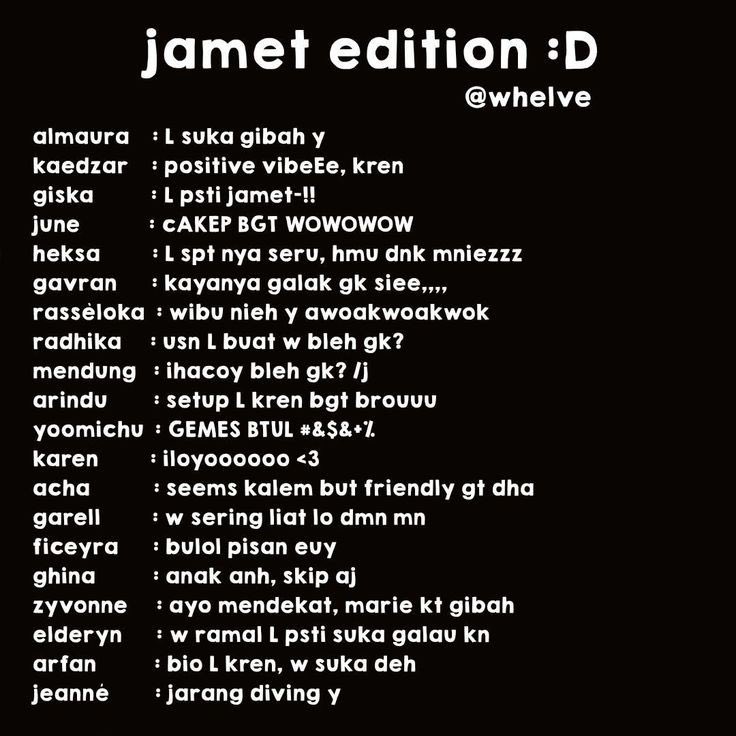 jamet edition :D
@whelve

almaura : L suka gibah y
kaedzar : positive vibeEe, kren
giska : L psti jamet-!!
june : cAKEP BGT WOWOWOW
heksa : L spt nya seru, hmu dnk mniezzz
gavran : kayanya galak gk siee,,,,
rassèloka : wibu nieh y awoakwoakwok
radhika : usn L buat w bleh gk?
mendung : ihacoy bleh gk? /j
arindu : setup L kren bgt brouuu
yoomichu : GEMES BTUL #&$&+%
karen : iloyoooooo <3
acha : seems kalem but friendly gt dha
garell : w sering liat lo dmn mn
ficeyra : bulol pisan euy
ghina : anak anh, skip aj
zyvonne : ayo mendekat, marie kt gibah
elderyn : w ramal L psti suka galau kn
arfan : bio L kren, w suka deh
jeanné : jarang diving y